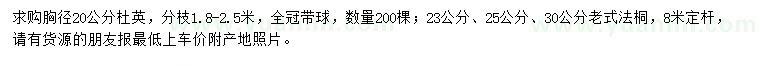 求购胸径20公分杜英，分枝1.8-2.5米，全冠带球，数量200棵；23公分、25公分、30公分老式法桐，8米定杆，请有货源的朋友报最低上车价附产地照片。